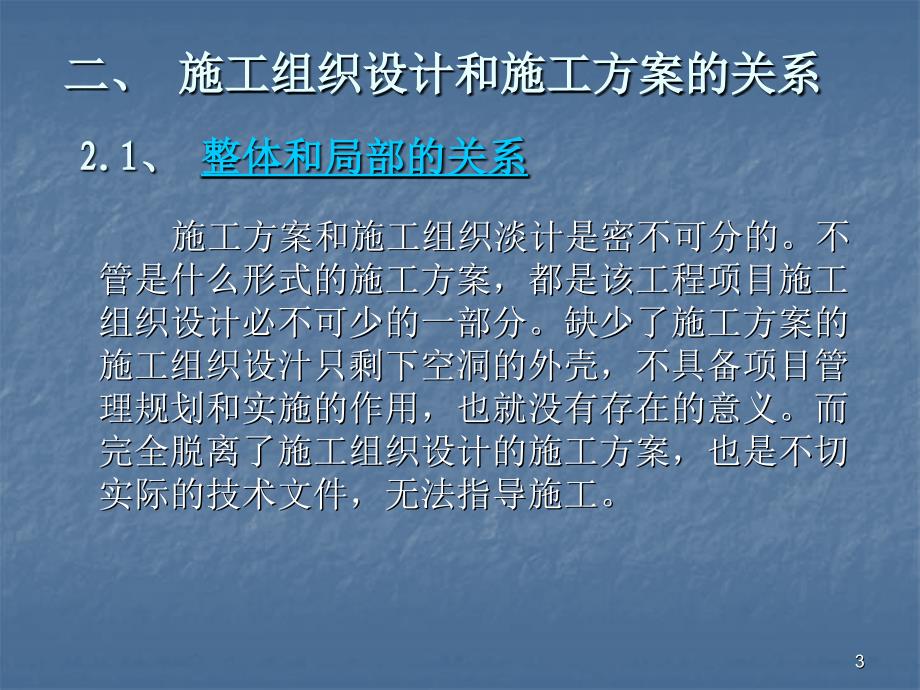 二、 施工组织设计和施工方案的关系

2.1、 整体和局部的关系

施工方案和施工组织淡计是密不可分的。不管是什么形式的施工方案，都是该工程项目施工组织设计必不可少的一部分。缺少了施工方案的施工组织设汁只剩下空洞的外壳，不具备项目管理规划和实施的作用，也就没有存在的意义。而完全脱离了施工组织设计的施工方案，也是不切实际的技术文件，无法指导施工。

3